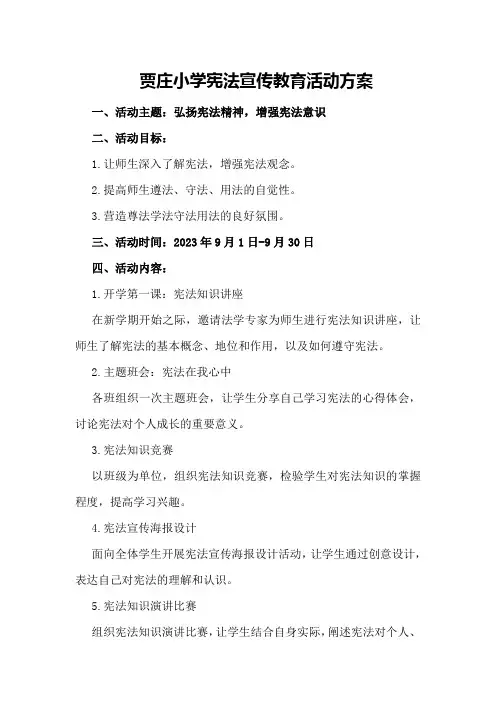 贾庄小学宪法宣传教育活动方案

一、活动主题：弘扬宪法精神，增强宪法意识

二、活动目标：

1.让师生深入了解宪法，增强宪法观念。

2.提高师生遵法、守法、用法的自觉性。

3.营造尊法学法守法用法的良好氛围。

三、活动时间：2023年9月1日-9月30日

四、活动内容：

1.开学第一课：宪法知识讲座

在新学期开始之际，邀请法学专家为师生进行宪法知识讲座，让师生了解宪法的基本概念、地位和作用，以及如何遵守宪法。

2.主题班会：宪法在我心中

各班组织一次主题班会，让学生分享自己学习宪法的心得体会，讨论宪法对个人成长的重要意义。

3.宪法知识竞赛

以班级为单位，组织宪法知识竞赛，检验学生对宪法知识的掌握程度，提高学习兴趣。

4.宪法宣传海报设计

面向全体学生开展宪法宣传海报设计活动，让学生通过创意设计，表达自己对宪法的理解和认识。

5.宪法知识演讲比赛

组织宪法知识演讲比赛，让学生结合自身实际，阐述宪法对个人、